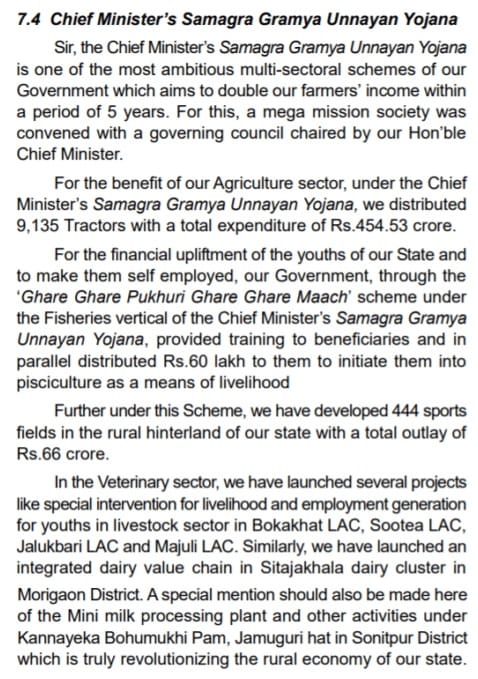 7.4 Chief Minister's Samagra Gramya Unnayan Yojana

Sir, the Chief Minister's Samagra Gramya Unnayan Yojana is one of the most ambitious multi-sectoral schemes of our Government which aims to double our farmers' income within a period of 5 years. For this, a mega mission society was convened with a governing council chaired by our Hon'ble Chief Minister.

For the benefit of our Agriculture sector, under the Chief Minister's Samagra Gramya Unnayan Yojana, we distributed 9,135 Tractors with a total expenditure of Rs.454.53 crore.

For the financial upliftment of the youths of our State and to make them self employed, our Government, through the 'Ghare Ghare Pukhuri Ghare Ghare Maach' scheme under the Fisheries vertical of the Chief Minister's Samagra Gramya Unnayan Yojana, provided training to beneficiaries and in parallel distributed Rs.60 lakh to them to initiate them into pisciculture as a means of livelihood

Further under this Scheme, we have developed 444 sports fields in the rural hinterland of our state with a total outlay of Rs.66 crore.

In the Veterinary sector, we have launched several projects like special intervention for livelihood and employment generation for youths in livestock sector in Bokakhat LAC, Sootea LAC, Jalukbari LAC and Majuli LAC. Similarly, we have launched an integrated dairy value chain in Sitajakhala dairy cluster in Morigaon District. A special mention should also be made here of the Mini milk processing plant and other activities under Kannayeka Bohumukhi Pam, Jamuguri hat in Sonitpur District which is truly revolutionizing the rural economy of our state.